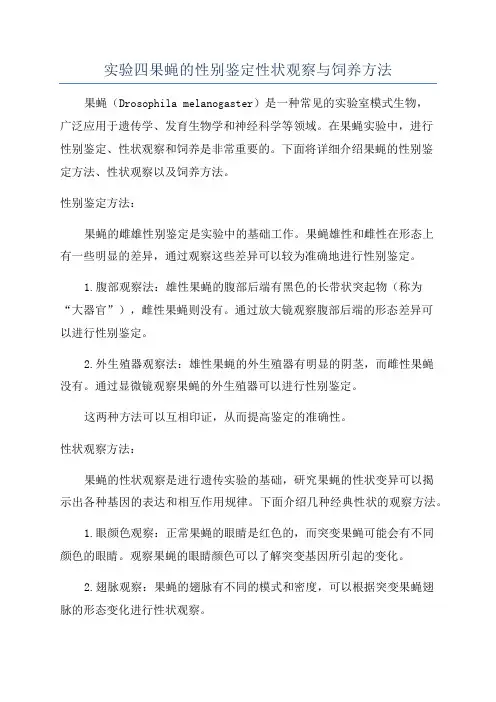 实验四果蝇的性别鉴定性状观察与饲养方法

果蝇（Drosophila melanogaster）是一种常见的实验室模式生物，广泛应用于遗传学、发育生物学和神经科学等领域。在果蝇实验中，进行性别鉴定、性状观察和饲养是非常重要的。下面将详细介绍果蝇的性别鉴定方法、性状观察以及饲养方法。

性别鉴定方法：

果蝇的雌雄性别鉴定是实验中的基础工作。果蝇雄性和雌性在形态上有一些明显的差异，通过观察这些差异可以较为准确地进行性别鉴定。

1.腹部观察法：雄性果蝇的腹部后端有黑色的长带状突起物（称为“大器官”），雌性果蝇则没有。通过放大镜观察腹部后端的形态差异可以进行性别鉴定。

2.外生殖器观察法：雄性果蝇的外生殖器有明显的阴茎，而雌性果蝇没有。通过显微镜观察果蝇的外生殖器可以进行性别鉴定。

这两种方法可以互相印证，从而提高鉴定的准确性。

性状观察方法：

果蝇的性状观察是进行遗传实验的基础，研究果蝇的性状变异可以揭示出各种基因的表达和相互作用规律。下面介绍几种经典性状的观察方法。

1.眼颜色观察：正常果蝇的眼睛是红色的，而突变果蝇可能会有不同颜色的眼睛。观察果蝇的眼睛颜色可以了解突变基因所引起的变化。

2.翅脉观察：果蝇的翅脉有不同的模式和密度，可以根据突变果蝇翅脉的形态变化进行性状观察。